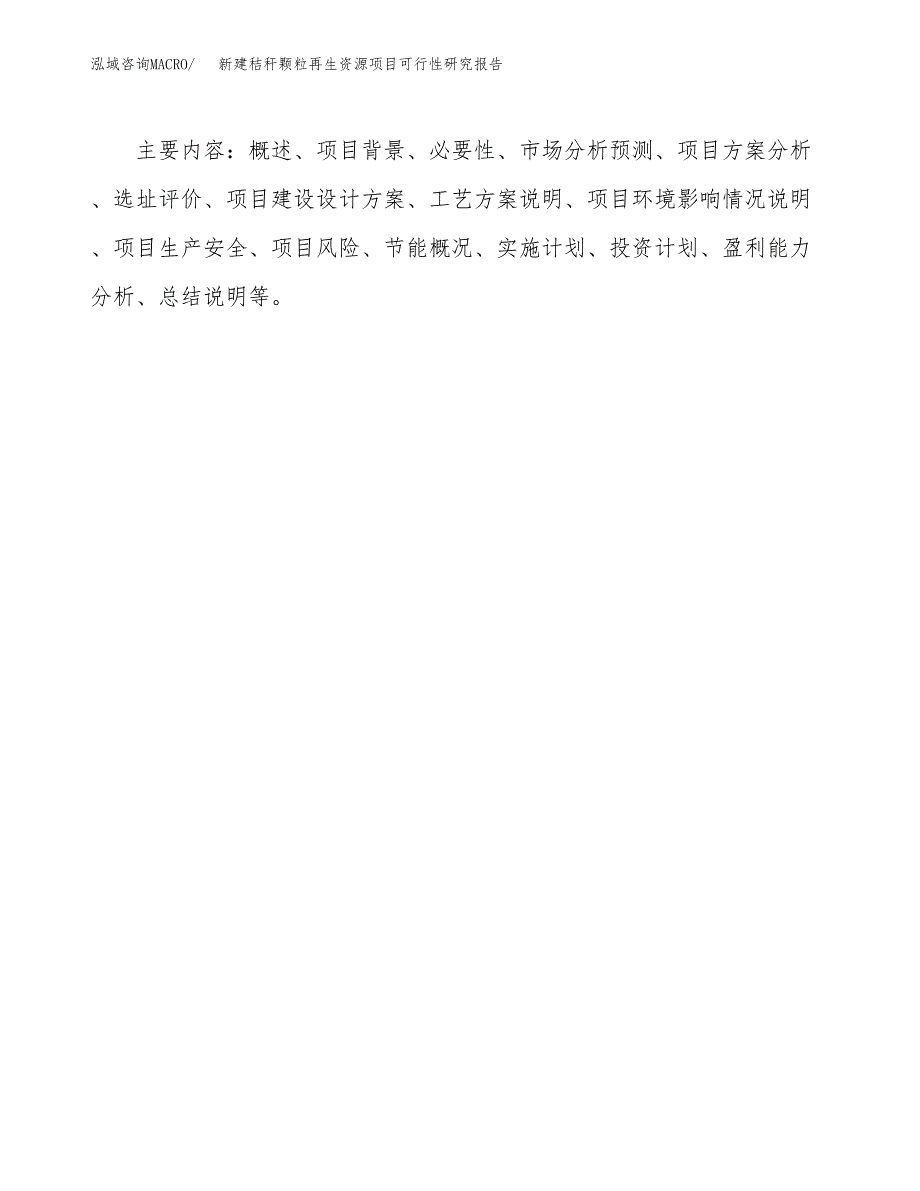 泓域咨询MACRO/　新建秸秆颗粒再生资源项目可行性研究报告

主要内容：概述、项目背景、必要性、市场分析预测、项目方案分析、选址评价、项目建设设计方案、工艺方案说明、项目环境影响情况说明、项目生产安全、项目风险、节能概况、实施计划、投资计划、盈利能力分析、总结说明等。